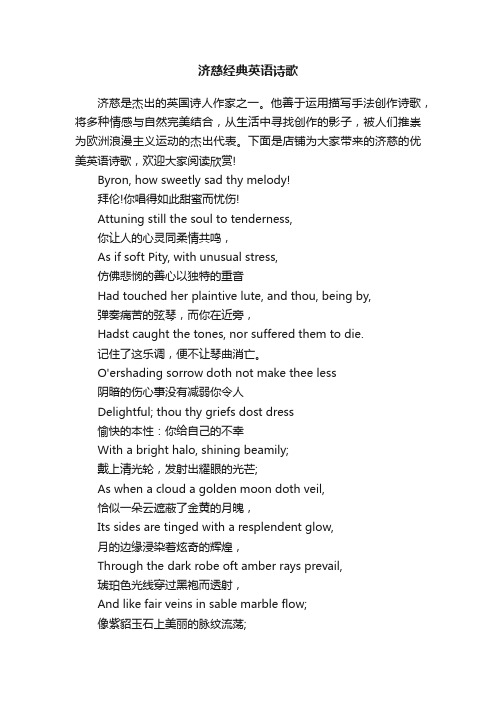 济慈经典英语诗歌

济慈是杰出的英国诗人作家之一。他善于运用描写手法创作诗歌，将多种情感与自然完美结合，从生活中寻找创作的影子，被人们推崇为欧洲浪漫主义运动的杰出代表。下面是店铺为大家带来的济慈的优美英语诗歌，欢迎大家阅读欣赏!

Byron, how sweetly sad thy melody!
拜伦!你唱得如此甜蜜而忧伤!
Attuning still the soul to tenderness,
你让人的心灵同柔情共鸣，
As if soft Pity, with unusual stress,
仿佛悲悯的善心以独特的重音
Had touched her plaintive lute, and thou, being by,
弹奏痛苦的弦琴，而你在近旁，
Hadst caught the tones, nor suffered them to die.
记住了这乐调，便不让琴曲消亡。
O'ershading sorrow doth not make thee less
阴暗的伤心事没有减弱你令人
Delightful; thou thy griefs dost dress
愉快的本性：你给自己的不幸
With a bright halo, shining beamily;
戴上清光轮，发射出耀眼的光芒;
As when a cloud a golden moon doth veil,
恰似一朵云遮蔽了金黄的月魄，
Its sides are tinged with a resplendent glow,
月的边缘浸染着炫奇的辉煌，
Through the dark robe oft amber rays prevail,
琥珀色光线穿过黑袍而透射，
And like fair veins in sable marble flow;
像紫貂玉石上美丽的脉纹流荡;